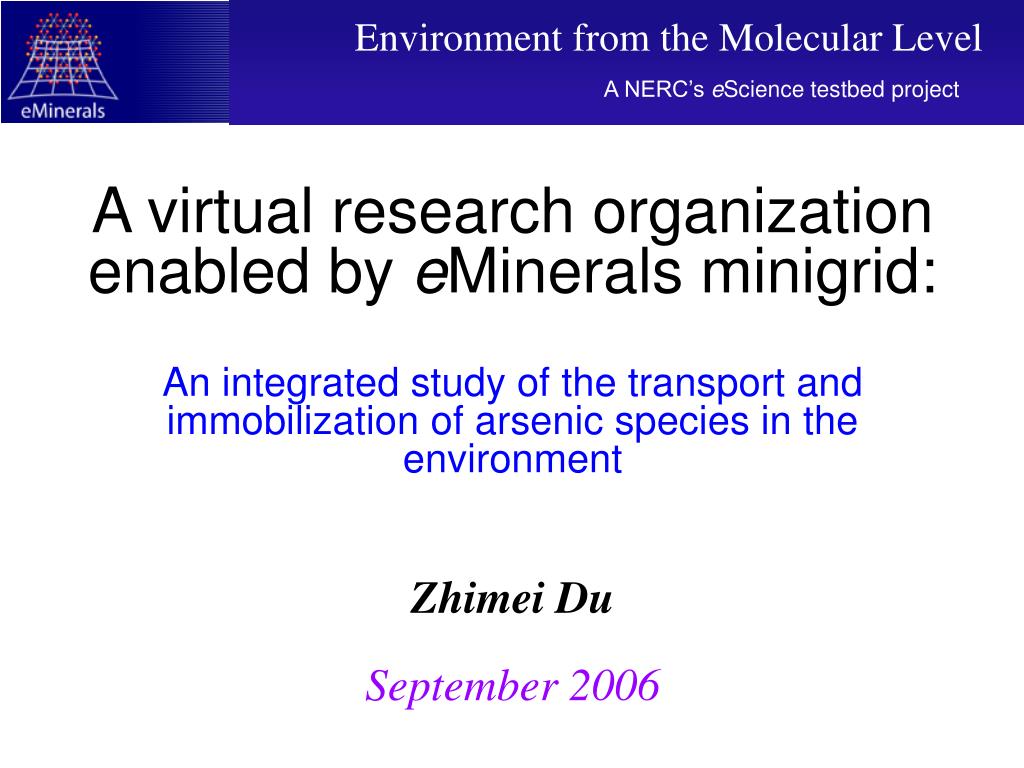 eMinerals

Environment from the Molecular Level

A NERC's eScience testbed project

A virtual research organization enabled by eMinerals minigrid:

An integrated study of the transport and immobilization of arsenic species in the environment

Zhimei Du

September 2006